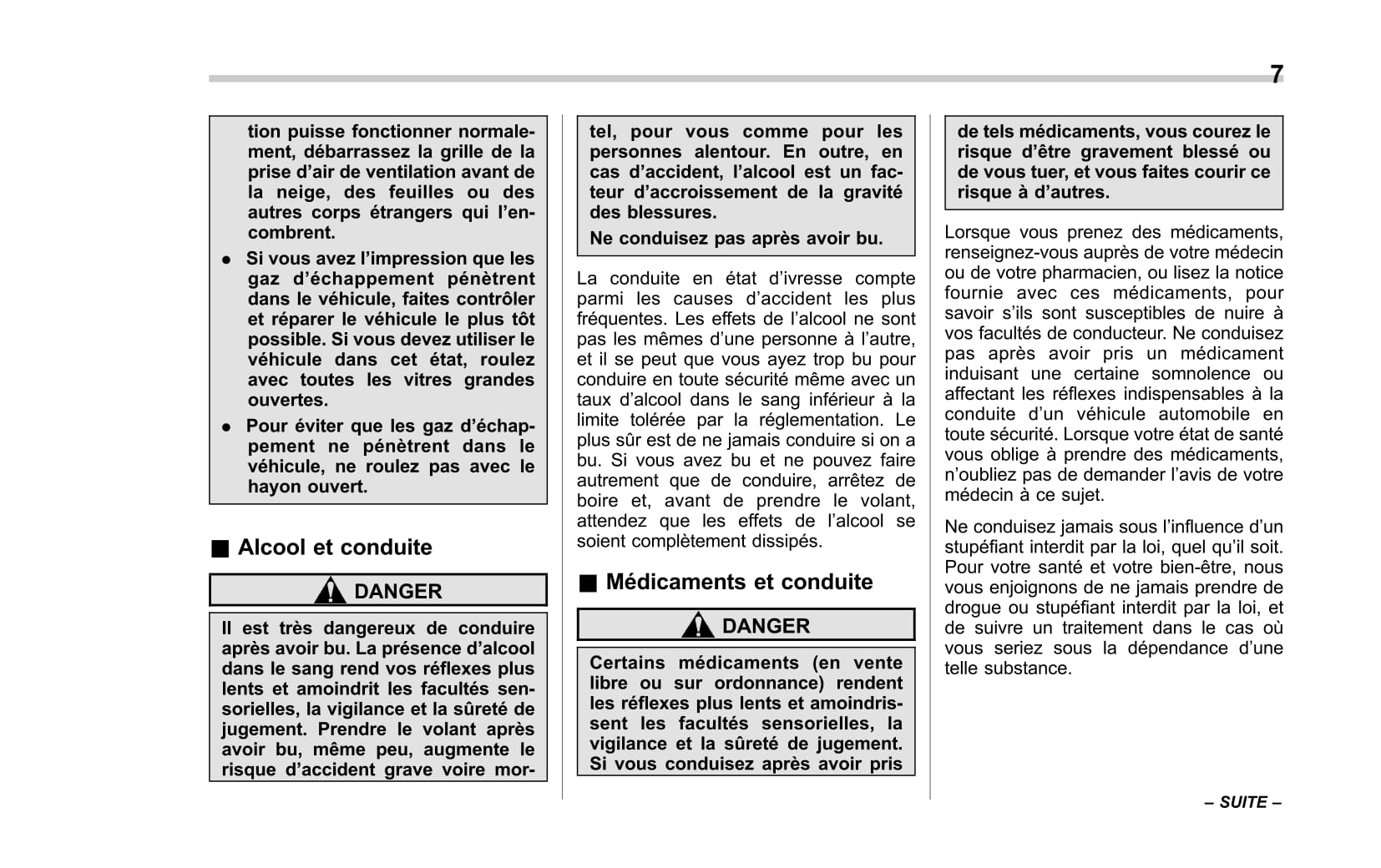 7

tion puisse fonctionner normalement, débarrassez la grille de la prise d'air de ventilation avant de la neige, des feuilles ou des autres corps étrangers qui l'encombrent.

● Si vous avez l'impression que les gaz d'échappement pénètrent dans le véhicule, faites contrôler et réparer le véhicule le plus tôt possible. Si vous devez utiliser le véhicule dans cet état, roulez avec toutes les vitres grandes ouvertes.

● Pour éviter que les gaz d'échappement ne pénètrent dans le véhicule, ne roulez pas avec le hayon ouvert.

■ Alcool et conduite

DANGER

Il est très dangereux de conduire après avoir bu. La présence d'alcool dans le sang rend vos réflexes plus lents et amoindrit les facultés sensorielles, la vigilance et la sûreté de jugement. Prendre le volant après avoir bu, même peu, augmente le risque d'accident grave voire mortel, pour vous comme pour les personnes alentour. En outre, en cas d'accident, l'alcool est un facteur d'accroissement de la gravité des blessures.

Ne conduisez pas après avoir bu.

La conduite en état d'ivresse compte parmi les causes d'accident les plus fréquentes. Les effets de l'alcool ne sont pas les mêmes d'une personne à l'autre, et il se peut que vous ayez trop bu pour conduire en toute sécurité même avec un taux d'alcool dans le sang inférieur à la limite tolérée par la réglementation. Le plus sûr est de ne jamais conduire si on a bu. Si vous avez bu et ne pouvez faire autrement que de conduire, arrêtez de boire et, avant de prendre le volant, attendez que les effets de l'alcool se soient complètement dissipés.

■ Médicaments et conduite

DANGER

Certains médicaments (en vente libre ou sur ordonnance) rendent les réflexes plus lents et amoindrissent les facultés sensorielles, la vigilance et la sûreté de jugement. Si vous conduisez après avoir pris de tels médicaments, vous courez le risque d'être gravement blessé ou de vous tuer, et vous faites courir ce risque à d'autres.

Lorsque vous prenez des médicaments, renseignez-vous auprès de votre médecin ou de votre pharmacien, ou lisez la notice fournie avec ces médicaments, pour savoir s'ils sont susceptibles de nuire à vos facultés de conducteur. Ne conduisez pas après avoir pris un médicament induisant une certaine somnolence ou affectant les réflexes indispensables à la conduite d'un véhicule automobile en toute sécurité. Lorsque votre état de santé vous oblige à prendre des médicaments, n'oubliez pas de demander l'avis de votre médecin à ce sujet.

Ne conduisez jamais sous l'influence d'un stupéfiant interdit par la loi, quel qu'il soit. Pour votre santé et votre bien-être, nous vous enjoignons de ne jamais prendre de drogue ou stupéfiant interdit par la loi, et de suivre un traitement dans le cas où vous seriez sous la dépendance d'une telle substance.

– SUITE –